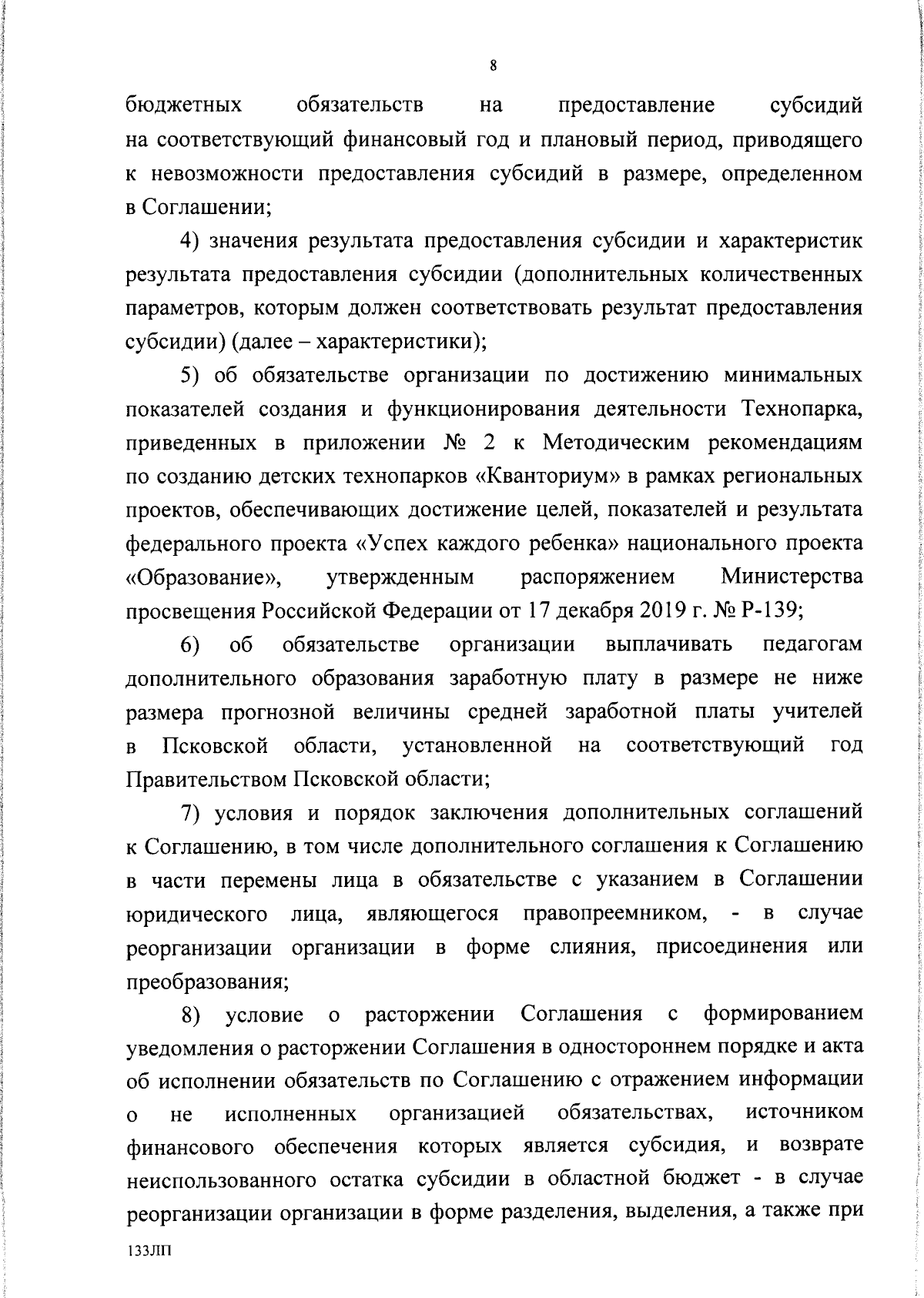 8

бюджетных обязательств на предоставление субсидий на соответствующий финансовый год и плановый период, приводящего к невозможности предоставления субсидий в размере, определенном в Соглашении;

4) значения результата предоставления субсидии и характеристик результата предоставления субсидии (дополнительных количественных параметров, которым должен соответствовать результат предоставления субсидии) (далее – характеристики);

5) об обязательстве организации по достижению минимальных показателей создания и функционирования деятельности Технопарка, приведенных в приложении № 2 к Методическим рекомендациям по созданию детских технопарков «Кванториум» в рамках региональных проектов, обеспечивающих достижение целей, показателей и результата федерального проекта «Успех каждого ребенка» национального проекта «Образование», утвержденным распоряжением Министерства просвещения Российской Федерации от 17 декабря 2019 г. № Р-139;

6) об обязательстве организации выплачивать педагогам дополнительного образования заработную плату в размере не ниже размера прогнозной величины средней заработной платы учителей в Псковской области, установленной на соответствующий год Правительством Псковской области;

7) условия и порядок заключения дополнительных соглашений к Соглашению, в том числе дополнительного соглашения к Соглашению в части перемены лица в обязательстве с указанием в Соглашении юридического лица, являющегося правопреемником, - в случае реорганизации организации в форме слияния, присоединения или преобразования;

8) условие о расторжении Соглашения с формированием уведомления о расторжении Соглашения в одностороннем порядке и акта об исполнении обязательств по Соглашению с отражением информации о не исполненных организацией обязательствах, источником финансового обеспечения которых является субсидия, и возврате неиспользованного остатка субсидии в областной бюджет - в случае реорганизации организации в форме разделения, выделения, а также при

133ЛП